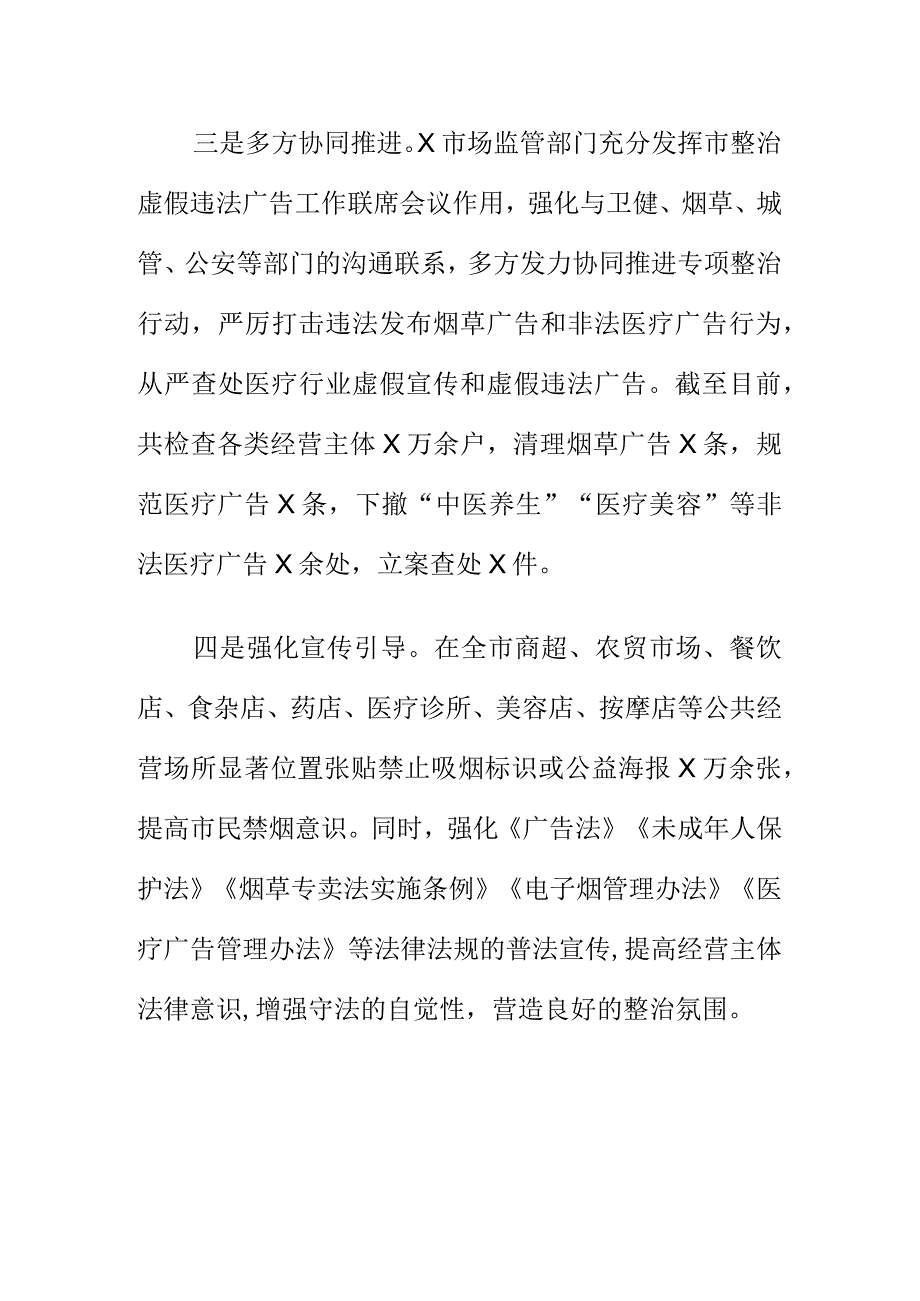 三是多方协同推进。X市场监管部门充分发挥市整治虚假违法广告工作联席会议作用，强化与卫健、烟草、城管、公安等部门的沟通联系，多方发力协同推进专项整治行动，严厉打击违法发布烟草广告和非法医疗广告行为，从严查处医疗行业虚假宣传和虚假违法广告。截至目前，共检查各类经营主体X万余户，清理烟草广告X条，规范医疗广告X条，下撤“中医养生”“医疗美容”等非法医疗广告X余处，立案查处X件。

四是强化宣传引导。在全市商超、农贸市场、餐饮店、食杂店、药店、医疗诊所、美容店、按摩店等公共经营场所显著位置张贴禁止吸烟标识或公益海报X万余张，提高市民禁烟意识。同时，强化《广告法》《未成年人保护法》《烟草专卖法实施条例》《电子烟管理办法》《医疗广告管理办法》等法律法规的普法宣传，提高经营主体法律意识，增强守法的自觉性，营造良好的整治氛围。